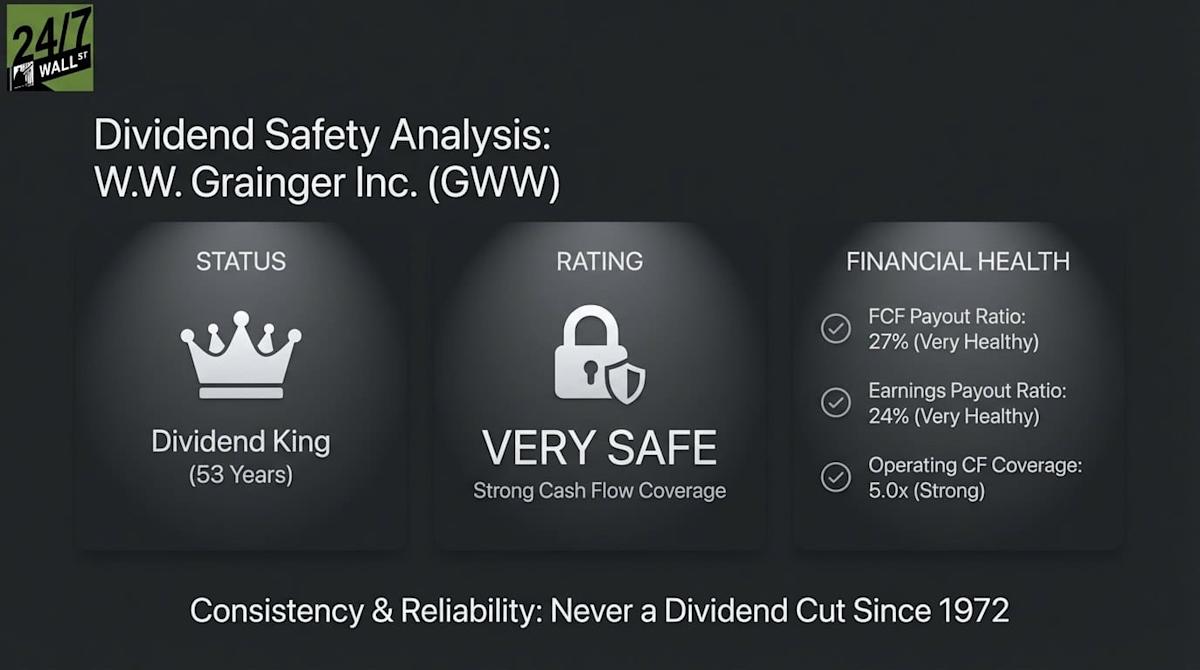 24/7 WALL ST

Dividend Safety Analysis:
W.W. Grainger Inc. (GWW)

STATUS

Dividend King
(53 Years)

RATING

VERY SAFE
Strong Cash Flow Coverage

FINANCIAL HEALTH

FCF Payout Ratio:
27% (Very Healthy)

Earnings Payout Ratio:
24% (Very Healthy)

Operating CF Coverage:
5.0x (Strong)

Consistency & Reliability: Never a Dividend Cut Since 1972